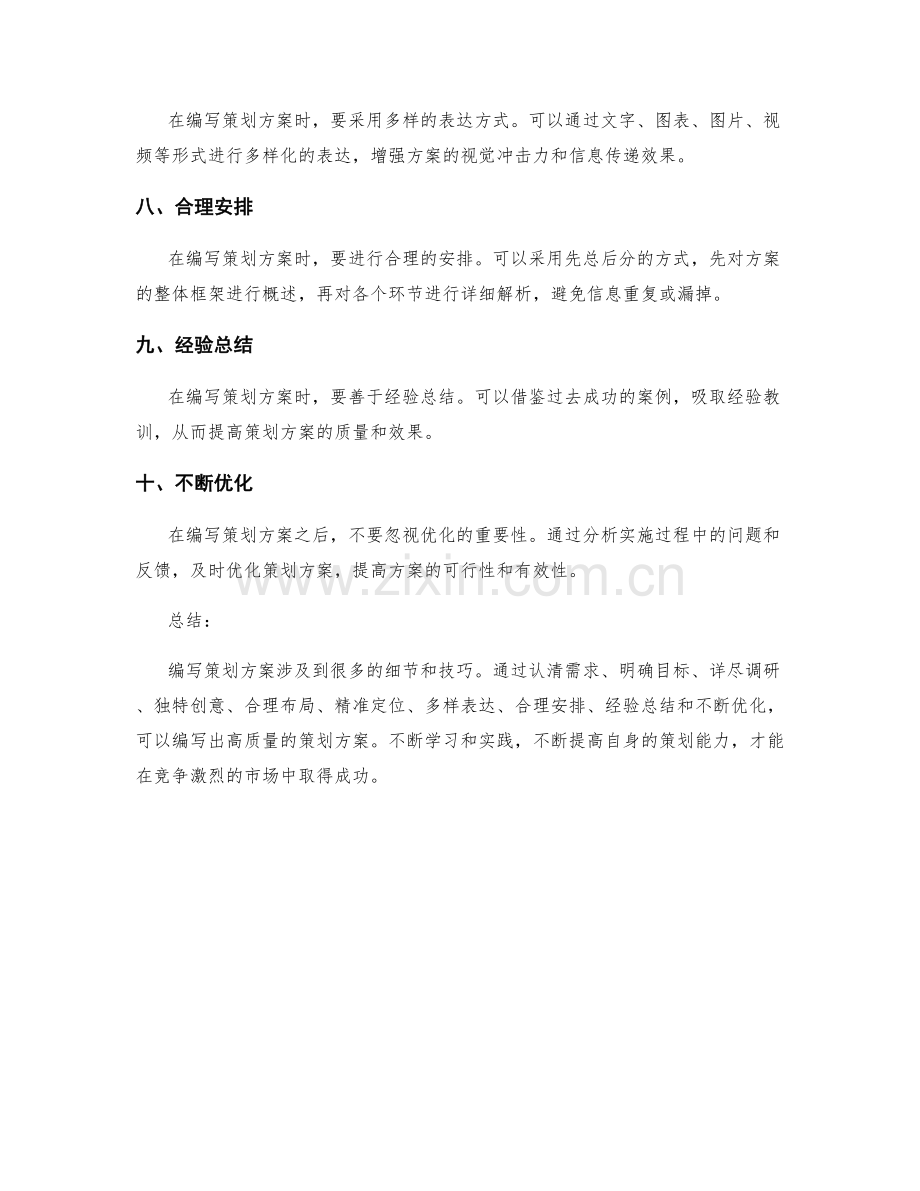 在编写策划方案时，要采用多样的表达方式。可以通过文字、图表、图片、视频等形式进行多样化的表达，增强方案的视觉冲击力和信息传递效果。

八、合理安排

在编写策划方案时，要进行合理的安排。可以采用先总后分的方式，先对方案的整体框架进行概述，再对各个环节进行详细解析，避免信息重复或漏掉。

九、经验总结

在编写策划方案时，要善于经验总结。可以借鉴过去成功的案例，吸取经验教训，从而提高策划方案的质量和效果。

十、不断优化

在编写策划方案之后，不要忽视优化的重要性。通过分析实施过程中的问题和反馈，及时优化策划方案，提高方案的可行性和有效性。

总结：

编写策划方案涉及到很多的细节和技巧。通过认清需求、明确目标、详尽调研、独特创意、合理布局、精准定位、多样表达、合理安排、经验总结和不断优化，可以编写出高质量的策划方案。不断学习和实践，不断提高自身的策划能力，才能在竞争激烈的市场中取得成功。

www.zixin.com.cn